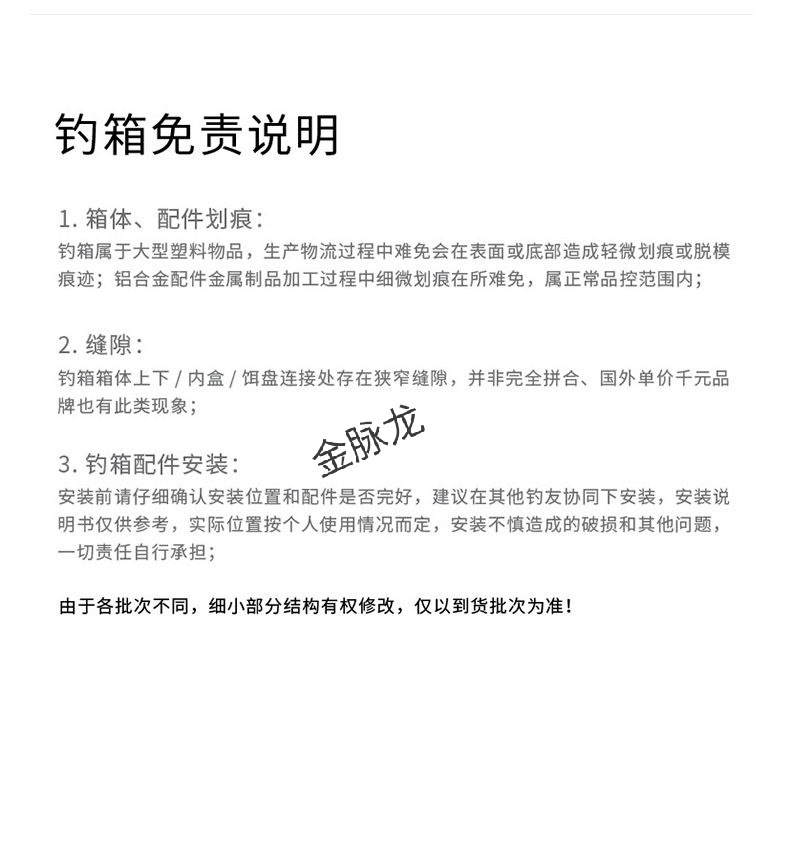 钓箱免责说明

1. 箱体、配件划痕：
钓箱属于大型塑料物品，生产物流过程中难免会在表面或底部造成轻微划痕或脱模痕迹；铝合金配件金属制品加工过程中细微划痕在所难免，属正常品控范围内；

2. 缝隙：
钓箱箱体上下 / 内盒 / 饵盘连接处存在狭窄缝隙，并非完全拼合、国外单价千元品牌也有此类现象；

金脉龙

3. 钓箱配件安装：
安装前请仔细确认安装位置和配件是否完好，建议在其他钓友协同下安装，安装说明书仅供参考，实际位置按个人使用情况而定，安装不慎造成的破损和其他问题，一切责任自行承担；

由于各批次不同，细小部分结构有权修改，仅以到货批次为准！